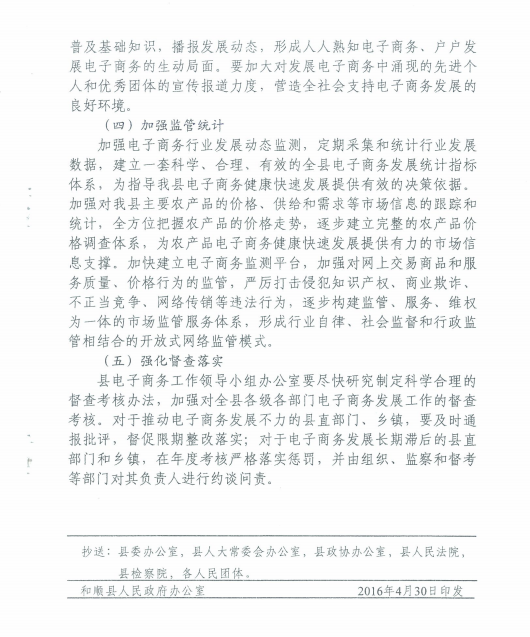 普及基础知识，播报发展动态，形成人人熟知电子商务、户户发展电子商务的生动局面。要加大对发展电子商务中涌现的先进个人和优秀团体的宣传报道力度，营造全社会支持电子商务发展的良好环境。

（四）加强监管统计

加强电子商务行业发展动态监测，定期采集和统计行业发展数据，建立一套科学、合理、有效的全县电子商务发展统计指标体系，为指导我县电子商务健康快速发展提供有效的决策依据。加强对我县主要农产品的价格、供给和需求等市场信息的跟踪和统计，全方位把握农产品的价格走势，逐步建立完整的农产品价格调查体系，为农产品电子商务健康快速发展提供有力的市场信息支撑。加快建立电子商务监测平台，加强对网上交易商品和服务质量、价格行为的监管，严厉打击侵犯知识产权、商业欺诈、不正当竞争、网络传销等违法行为，逐步构建监管、服务、维权为一体的市场监管服务体系，形成行业自律、社会监督和行政监管相结合的开放式网络监管模式。

（五）强化督查落实

县电子商务工作领导小组办公室要尽快研究制定科学合理的督查考核办法，加强对全县各级各部门电子商务发展工作的督查考核。对于推动电子商务发展不力的县直部门、乡镇，要及时通报批评，督促限期整改落实；对于电子商务发展长期滞后的县直部门和乡镇，在年度考核严格落实惩罚，并由组织、监察和督考等部门对其负责人进行约谈问责。

抄送：县委办公室，县人大常委会办公室，县政协办公室，县人民法院，县检察院，各人民团体。

和顺县人民政府办公室　　2016年4月30日印发